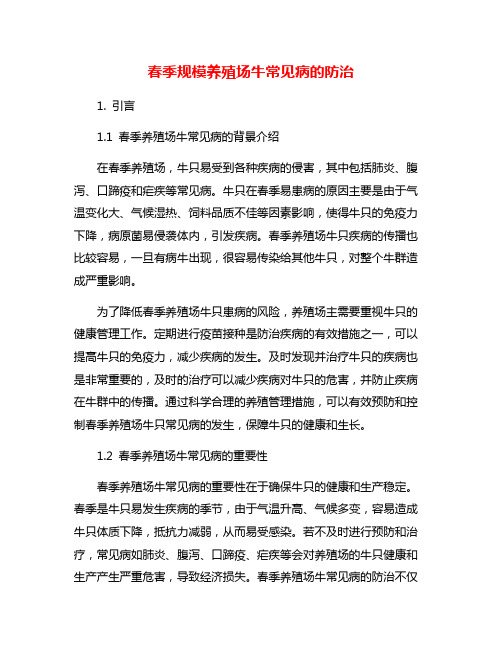 春季规模养殖场牛常见病的防治

1. 引言

1.1 春季养殖场牛常见病的背景介绍

在春季养殖场，牛只易受到各种疾病的侵害，其中包括肺炎、腹泻、口蹄疫和疟疾等常见病。牛只在春季易患病的原因主要是由于气温变化大、气候湿热、饲料品质不佳等因素影响，使得牛只的免疫力下降，病原菌易侵袭体内，引发疾病。春季养殖场牛只疾病的传播也比较容易，一旦有病牛出现，很容易传染给其他牛只，对整个牛群造成严重影响。

为了降低春季养殖场牛只患病的风险，养殖场主需要重视牛只的健康管理工作。定期进行疫苗接种是防治疾病的有效措施之一，可以提高牛只的免疫力，减少疾病的发生。及时发现并治疗牛只的疾病也是非常重要的，及时的治疗可以减少疾病对牛只的危害，并防止疾病在牛群中的传播。通过科学合理的养殖管理措施，可以有效预防和控制春季养殖场牛只常见病的发生，保障牛只的健康和生长。

1.2 春季养殖场牛常见病的重要性

春季养殖场牛常见病的重要性在于确保牛只的健康和生产稳定。春季是牛只易发生疾病的季节，由于气温升高、气候多变，容易造成牛只体质下降，抵抗力减弱，从而易受感染。若不及时进行预防和治疗，常见病如肺炎、腹泻、口蹄疫、疟疾等会对养殖场的牛只健康和生产产生严重危害，导致经济损失。春季养殖场牛常见病的防治不仅